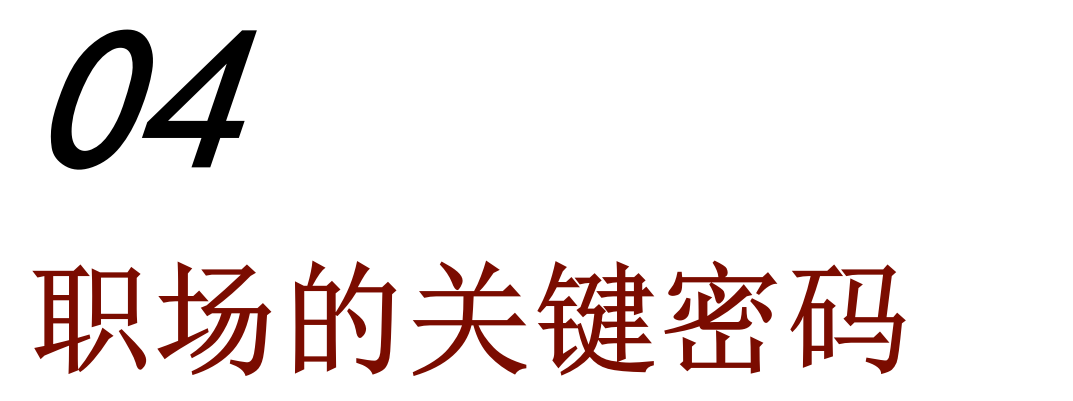 04

职场的关键密码